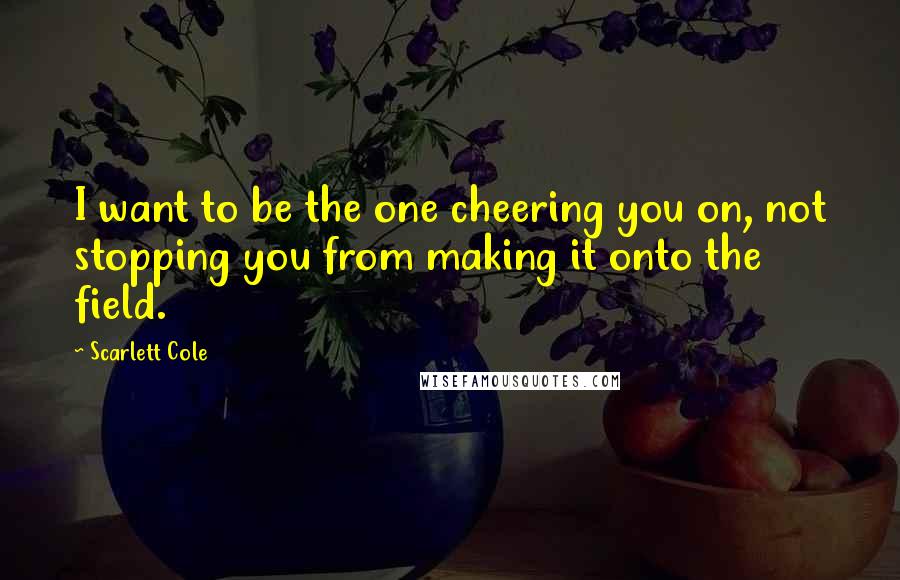 I want to be the one cheering you on, not stopping you from making it onto the field.

~ Scarlett Cole

WISEFAMOUSQUOTES.COM